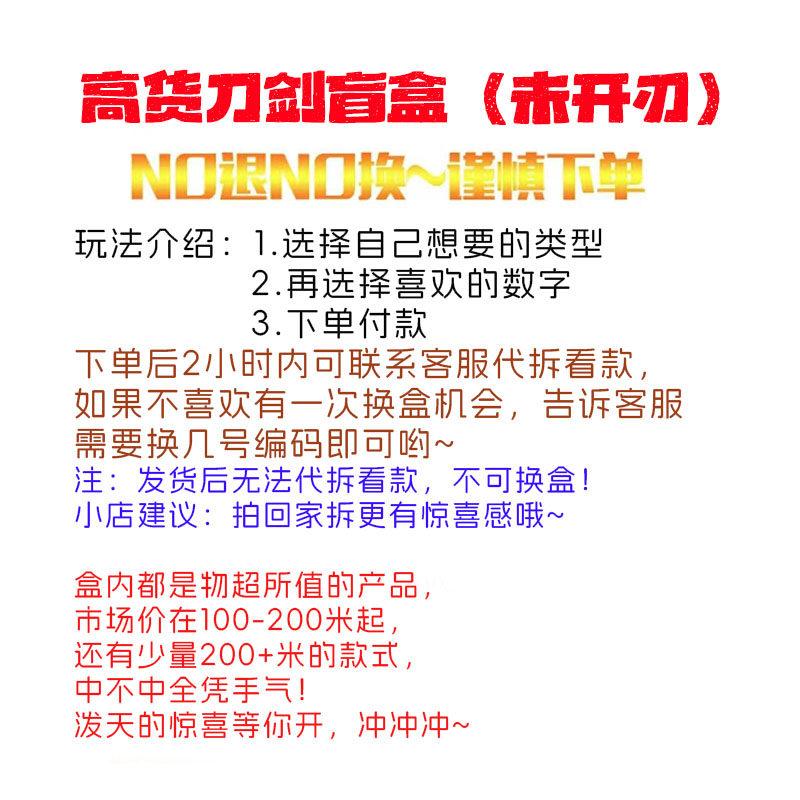 高货刀剑盲盒（未开刃）

NO退NO换~谨慎下单

玩法介绍：1.选择自己想要的类型
2.再选择喜欢的数字
3.下单付款

下单后2小时内可联系客服代拆看款，如果不喜欢有一次换盒机会，告诉客服需要换几号编码即可哟~

注：发货后无法代拆看款，不可换盒！
小店建议：拍回家拆更有惊喜感哦~

盒内都是物超所值的产品，
市场价在100-200米起，
还有少量200+米的款式，
中不中全凭手气！
泼天的惊喜等你开，冲冲冲~